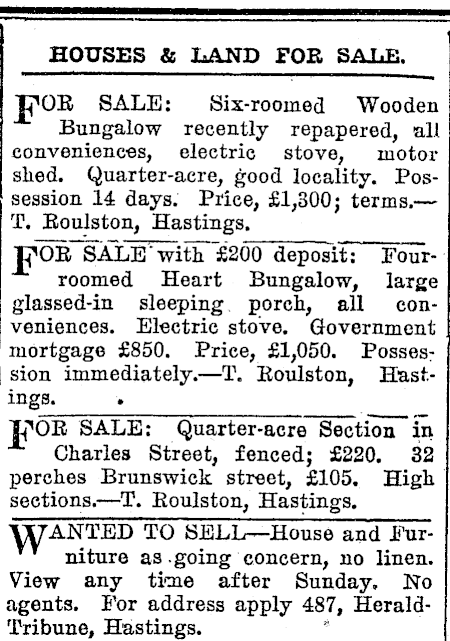 HOUSES & LAND FOR SALE.

FOR SALE: Six-roomed Wooden Bungalow recently repapered, all conveniences, electric stove, motor shed. Quarter-acre, good locality. Possession 14 days. Price, £1,300; terms.—T. Roulston, Hastings.

FOR SALE with £200 deposit: Four-roomed Heart Bungalow, large glassed-in sleeping porch, all conveniences. Electric stove. Government mortgage £850. Price, £1,050. Possession immediately.—T. Roulston, Hastings.

FOR SALE: Quarter-acre Section in Charles Street, fenced; £220. 32 perches Brunswick street, £105. High sections.—T. Roulston, Hastings.

WANTED TO SELL—House and Furniture as going concern, no linen. View any time after Sunday. No agents. For address apply 487, Herald-Tribune, Hastings.